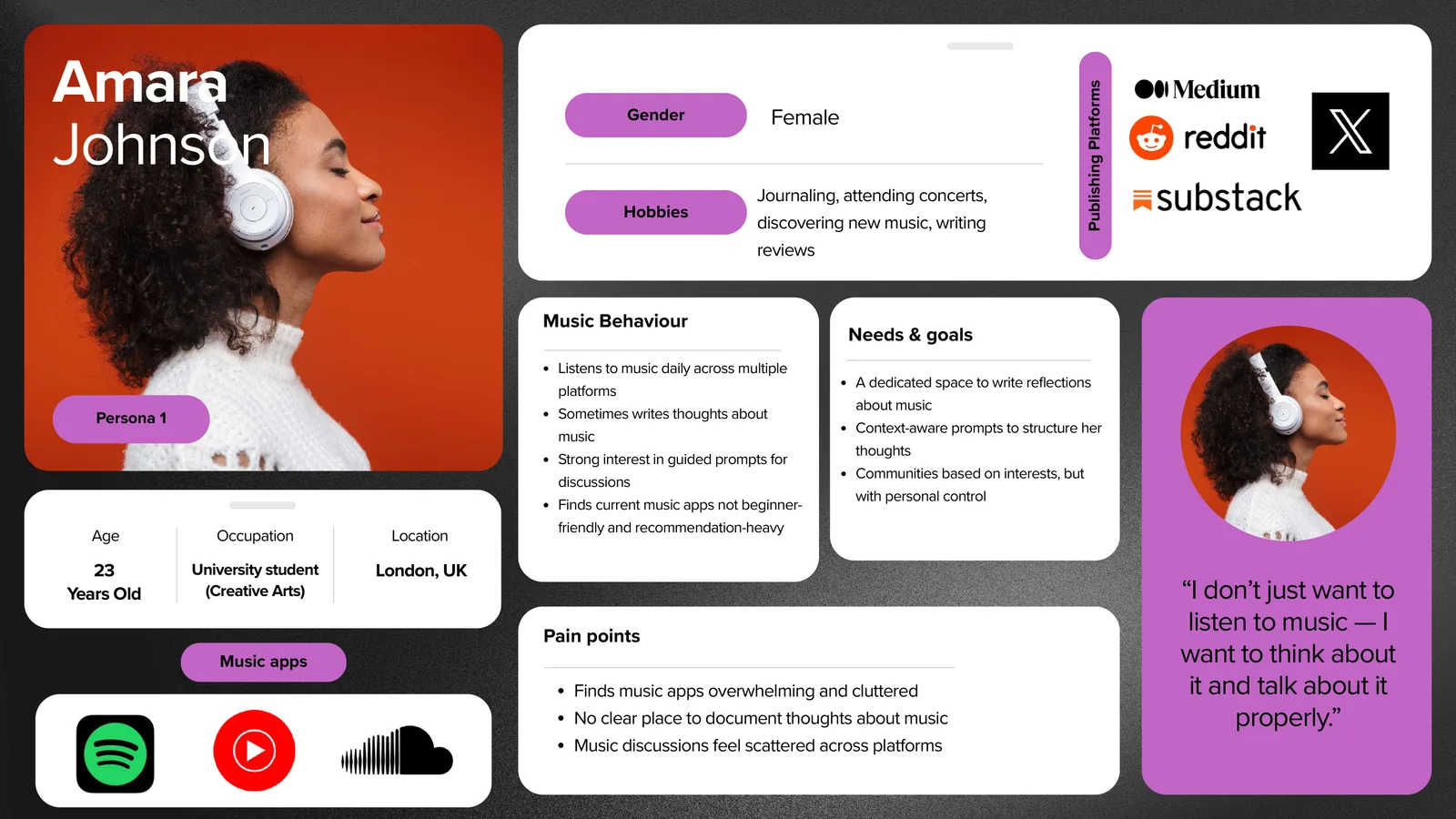 Amara Johnson

Persona 1

Age
23
Years Old

Occupation
University student
(Creative Arts)

Location
London, UK

Music apps

Gender
Female

Hobbies
Journaling, attending concerts, discovering new music, writing reviews

Publishing Platforms

Medium
reddit
substack

Music Behaviour

• Listens to music daily across multiple platforms
• Sometimes writes thoughts about music
• Strong interest in guided prompts for discussions
• Finds current music apps not beginner-friendly and recommendation-heavy

Needs & goals

• A dedicated space to write reflections about music
• Context-aware prompts to structure her thoughts
• Communities based on interests, but with personal control

Pain points

• Finds music apps overwhelming and cluttered
• No clear place to document thoughts about music
• Music discussions feel scattered across platforms

"I don't just want to listen to music — I want to think about it and talk about it properly."